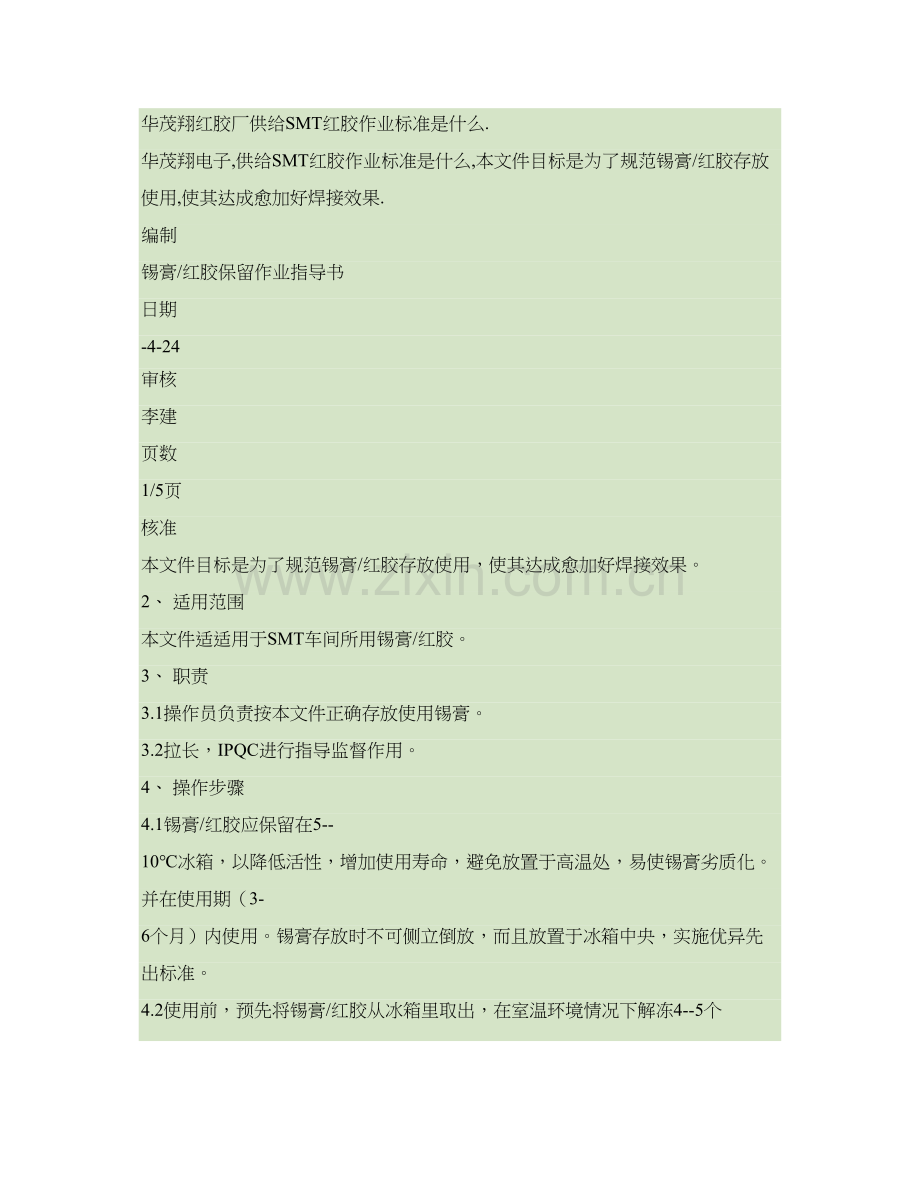 华茂翔红胶厂供给SMT红胶作业标准是什么.

华茂翔电子,供给SMT红胶作业标准是什么,本文件目标是为了规范锡膏/红胶存放使用,使其达成愈加好焊接效果.

编制

锡膏/红胶保留作业指导书

日期

-4-24

审核

李建

页数

1/5页

核准

本文件目标是为了规范锡膏/红胶存放使用，使其达成愈加好焊接效果。

2、 适用范围

本文件适适用于SMT车间所用锡膏/红胶。

3、 职责

3.1操作员负责按本文件正确存放使用锡膏。

3.2拉长，IPQC进行指导监督作用。

4、 操作步骤

4.1锡膏/红胶应保留在5--10℃冰箱，以降低活性，增加使用寿命，避免放置于高温处，易使锡膏劣质化。并在使用期（3-6个月）内使用。锡膏存放时不可侧立倒放，而且放置于冰箱中央，实施优异先出标准。

4.2使用前，预先将锡膏/红胶从冰箱里取出，在室温环境情况下解冻4--5个

www.zixin.com.cn